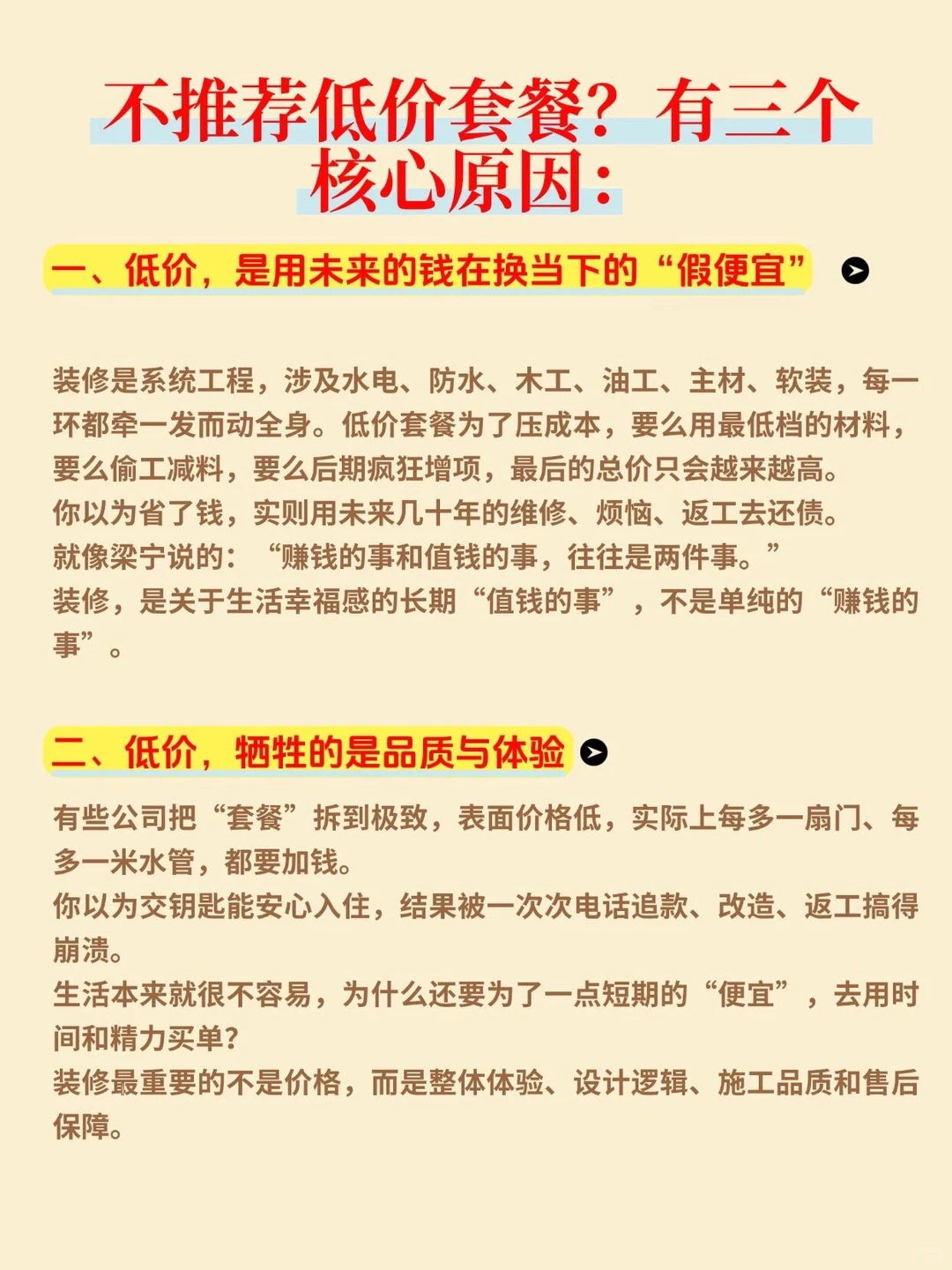 不推荐低价套餐？有三个核心原因：

一、低价，是用未来的钱在换当下的“假便宜”

装修是系统工程，涉及水电、防水、木工、油工、主材、软装，每一环都牵一发而动全身。低价套餐为了压成本，要么用最低档的材料，要么偷工减料，要么后期疯狂增项，最后的总价只会越来越高。
你以为省了钱，实则用未来几十年的维修、烦恼、返工去还债。
就像梁宁说的：“赚钱的事和值钱的事，往往是两件事。”
装修，是关于生活幸福感的长期“值钱的事”，不是单纯的“赚钱的事”。

二、低价，牺牲的是品质与体验

有些公司把“套餐”拆到极致，表面价格低，实际上每多一扇门、每多一米水管，都要加钱。
你以为交钥匙能安心入住，结果被一次次电话追款、改造、返工搞得崩溃。
生活本来就很不容易，为什么还要为了一点短期的“便宜”，去用时间和精力买单？
装修最重要的不是价格，而是整体体验、设计逻辑、施工品质和售后保障。